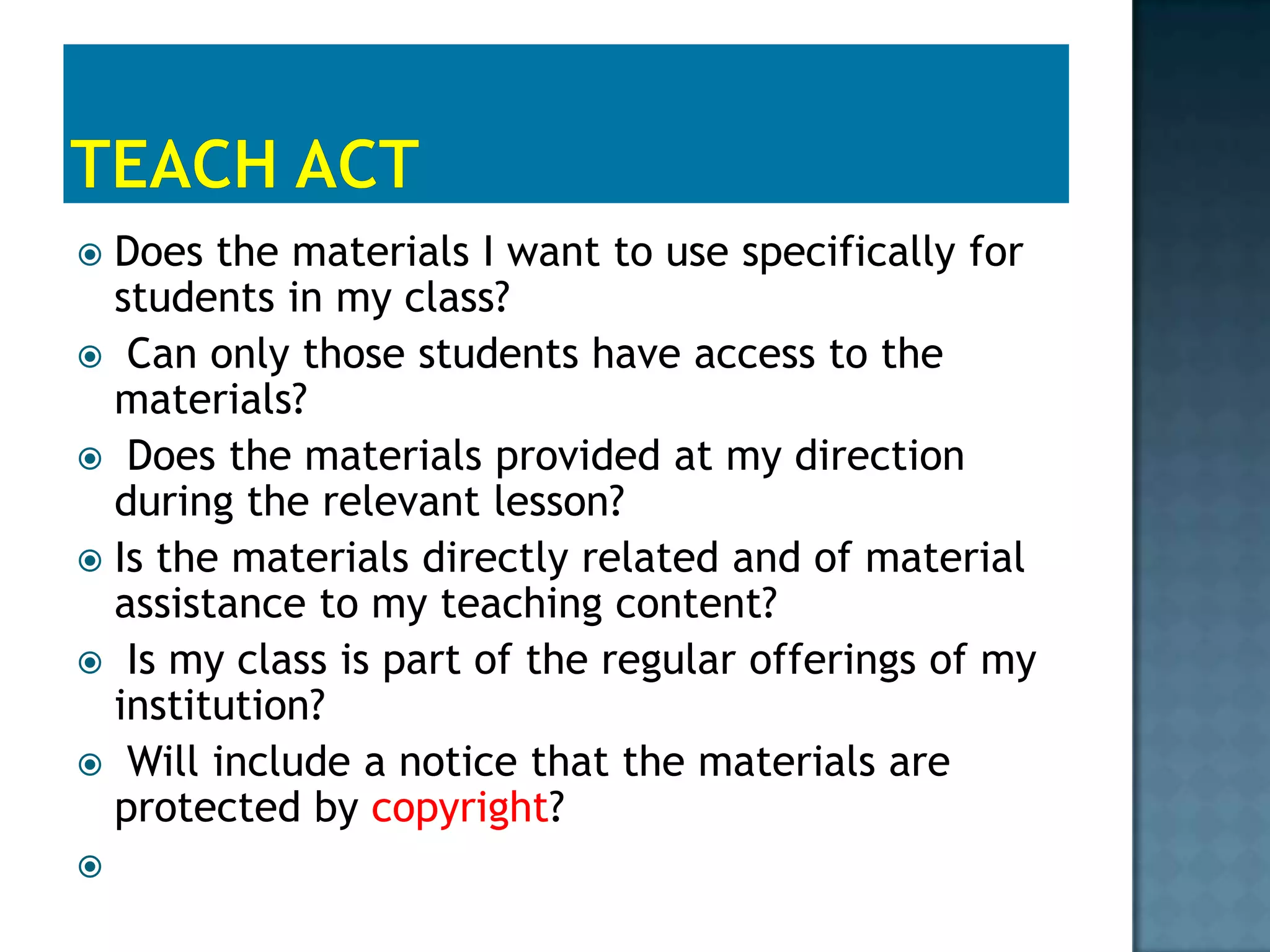 TEACH ACT

Does the materials I want to use specifically for students in my class?

Can only those students have access to the materials?

Does the materials provided at my direction during the relevant lesson?

Is the materials directly related and of material assistance to my teaching content?

Is my class is part of the regular offerings of my institution?

Will include a notice that the materials are protected by copyright?